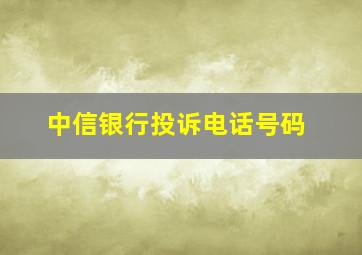 中信银行投诉电话号码